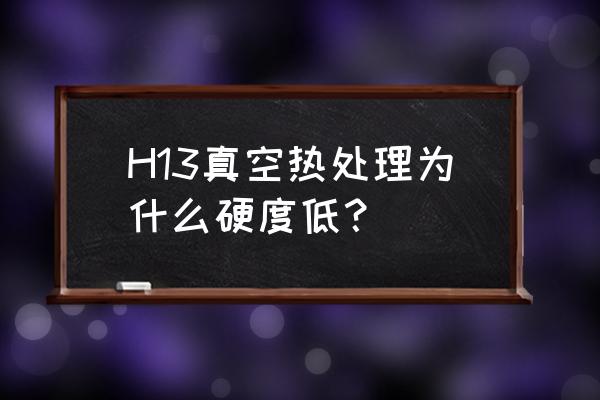 H13真空热处理为什么硬度低？